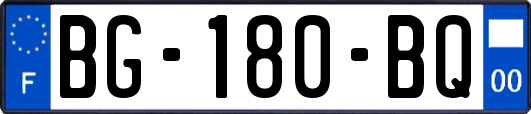 F
BG-180-BQ
00